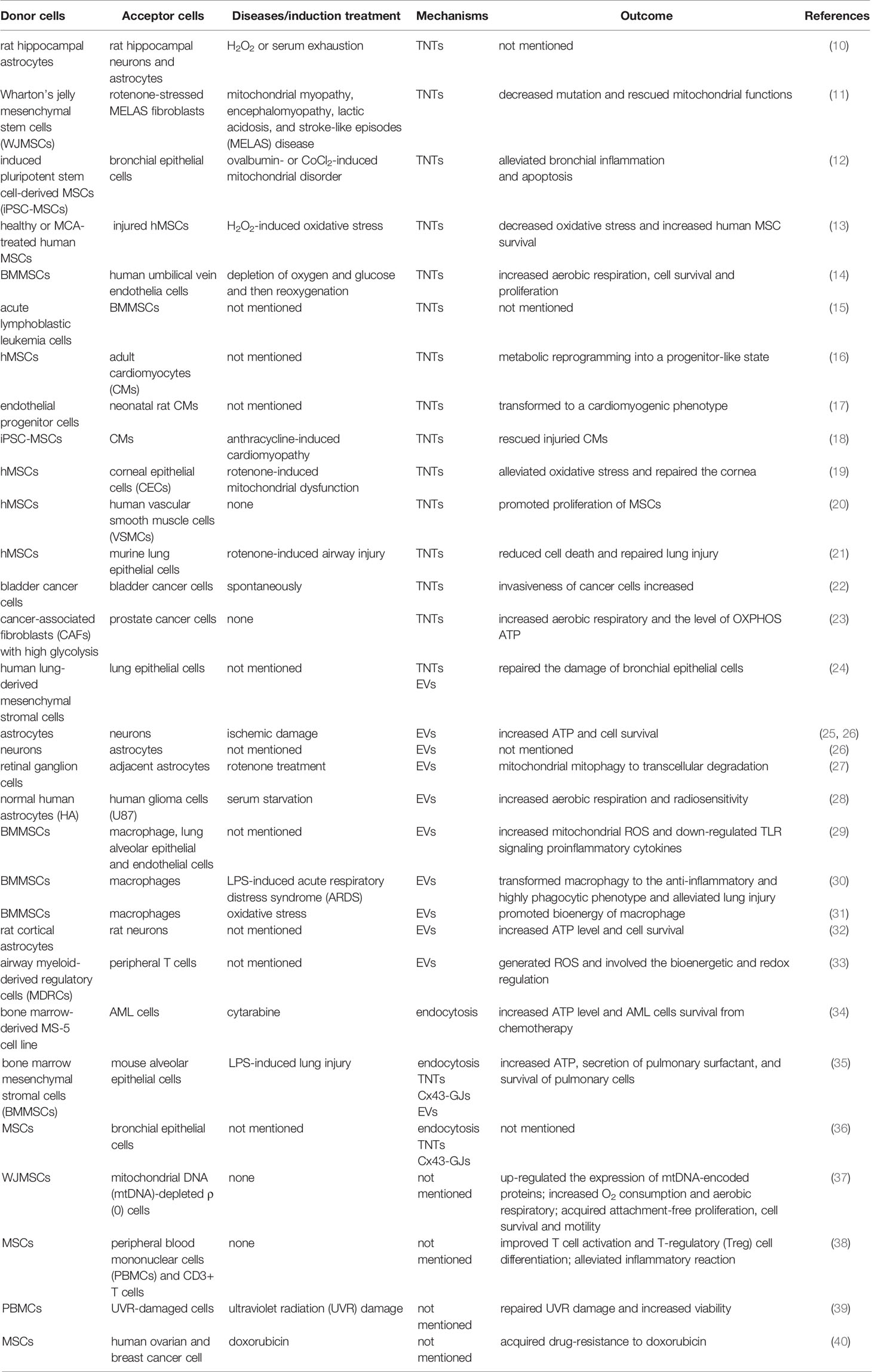 | Donor cells | Acceptor cells | Diseases/induction treatment | Mechanisms | Outcome | References |
|---|---|---|---|---|---|
| rat hippocampal astrocytes | rat hippocampal neurons and astrocytes | $H_2O_2$ or serum exhaustion | TNTs | not mentioned | (10) |
| Wharton's jelly mesenchymal stem cells (WJMSCs) | rotenone-stressed MELAS fibroblasts | mitochondrial myopathy, encephalomyopathy, lactic acidosis, and stroke-like episodes (MELAS) disease | TNTs | decreased mutation and rescued mitochondrial functions | (11) |
| induced pluripotent stem cell-derived MSCs (iPSC-MSCs) | bronchial epithelial cells | ovalbumin- or $CoCl_2$-induced mitochondrial disorder | TNTs | alleviated bronchial inflammation and apoptosis | (12) |
| healthy or MCA-treated human MSCs | injured hMSCs | $H_2O_2$-induced oxidative stress | TNTs | decreased oxidative stress and increased human MSC survival | (13) |
| BMMSCs | human umbilical vein endothelia cells | depletion of oxygen and glucose and then reoxygenation | TNTs | increased aerobic respiration, cell survival and proliferation | (14) |
| acute lymphoblastic leukemia cells | BMMSCs | not mentioned | TNTs | not mentioned | (15) |
| hMSCs | adult cardiomyocytes (CMs) | not mentioned | TNTs | metabolic reprogramming into a progenitor-like state | (16) |
| endothelial progenitor cells | neonatal rat CMs | not mentioned | TNTs | transformed to a cardiomyogenic phenotype | (17) |
| iPSC-MSCs | CMs | anthracycline-induced cardiomyopathy | TNTs | rescued injuried CMs | (18) |
| hMSCs | corneal epithelial cells (CECs) | rotenone-induced mitochondrial dysfunction | TNTs | alleviated oxidative stress and repaired the cornea | (19) |
| hMSCs | human vascular smooth muscle cells (VSMCs) | none | TNTs | promoted proliferation of MSCs | (20) |
| hMSCs | murine lung epithelial cells | rotenone-induced airway injury | TNTs | reduced cell death and repaired lung injury | (21) |
| bladder cancer cells | bladder cancer cells | spontaneously | TNTs | invasiveness of cancer cells increased | (22) |
| cancer-associated fibroblasts (CAFs) with high glycolysis | prostate cancer cells | none | TNTs | increased aerobic respiratory and the level of OXPHOS ATP | (23) |
| human lung-derived mesenchymal stromal cells | lung epithelial cells | not mentioned | TNTs EVs | repaired the damage of bronchial epithelial cells | (24) |
| astrocytes | neurons | ischemic damage | EVs | increased ATP and cell survival | (25, 26) |
| neurons | astrocytes | not mentioned | EVs | not mentioned | (26) |
| retinal ganglion cells | adjacent astrocytes | rotenone treatment | EVs | mitochondrial mitophagy to transcellular degradation | (27) |
| normal human astrocytes (HA) | human glioma cells (U87) | serum starvation | EVs | increased aerobic respiration and radiosensitivity | (28) |
| BMMSCs | macrophage, lung alveolar epithelial and endothelial cells | not mentioned | EVs | increased mitochondrial ROS and down-regulated TLR signaling proinflammatory cytokines | (29) |
| BMMSCs | macrophages | LPS-induced acute respiratory distress syndrome (ARDS) | EVs | transformed macrophagy to the anti-inflammatory and highly phagocytic phenotype and alleviated lung injury | (30) |
| BMMSCs | macrophages | oxidative stress | EVs | promoted bioenergy of macrophage | (31) |
| rat cortical astrocytes | rat neurons | not mentioned | EVs | increased ATP level and cell survival | (32) |
| airway myeloid-derived regulatory cells (MDRCs) | peripheral T cells | not mentioned | EVs | generated ROS and involved the bioenergetic and redox regulation | (33) |
| bone marrow-derived MS-5 cell line | AML cells | cytarabine | endocytosis | increased ATP level and AML cells survival from chemotherapy | (34) |
| bone marrow mesenchymal stromal cells (BMMSCs) | mouse alveolar epithelial cells | LPS-induced lung injury | endocytosis TNTs Cx43-GJs EVs | increased ATP, secretion of pulmonary surfactant, and survival of pulmonary cells | (35) |
| MSCs | bronchial epithelial cells | not mentioned | endocytosis TNTs Cx43-GJs | not mentioned | (36) |
| WJMSCs | mitochondrial DNA (mtDNA)-depleted ρ (0) cells | none | not mentioned | up-regulated the expression of mtDNA-encoded proteins; increased $O_2$ consumption and aerobic respiratory; acquired attachment-free proliferation, cell survival and motility | (37) |
| MSCs | peripheral blood mononuclear cells (PBMCs) and CD3+ T cells | none | not mentioned | improved T cell activation and T-regulatory (Treg) cell differentiation; alleviated inflammatory reaction | (38) |
| PBMCs | UVR-damaged cells | ultraviolet radiation (UVR) damage | not mentioned | repaired UVR damage and increased viability | (39) |
| MSCs | human ovarian and breast cancer cell | doxorubicin | not mentioned | acquired drug-resistance to doxorubicin | (40) |